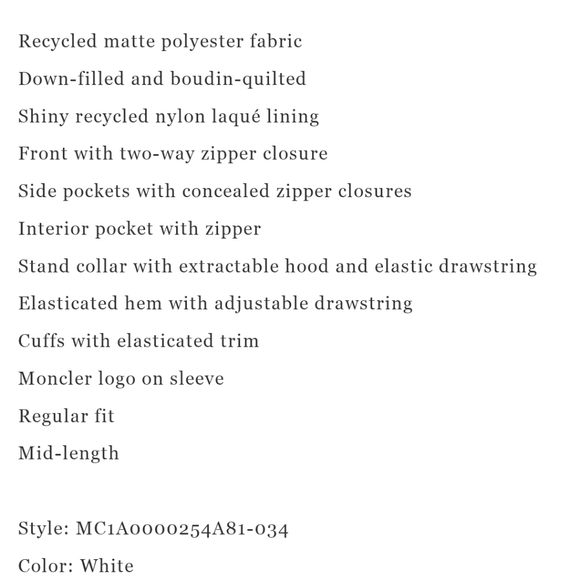 Recycled matte polyester fabric
Down-filled and boudin-quilted
Shiny recycled nylon laqué lining
Front with two-way zipper closure
Side pockets with concealed zipper closures
Interior pocket with zipper
Stand collar with extractable hood and elastic drawstring
Elasticated hem with adjustable drawstring
Cuffs with elasticated trim
Moncler logo on sleeve
Regular fit
Mid-length

Style: MC1A0000254A81-034
Color: White